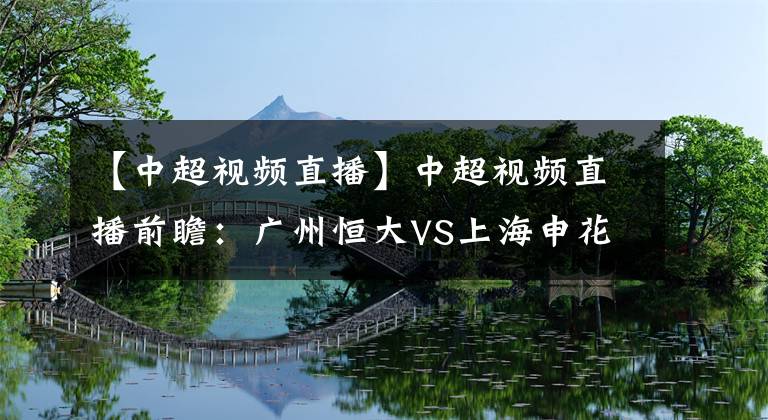 【中超视频直播】中超视频直播前瞻：广州恒大VS上海申花